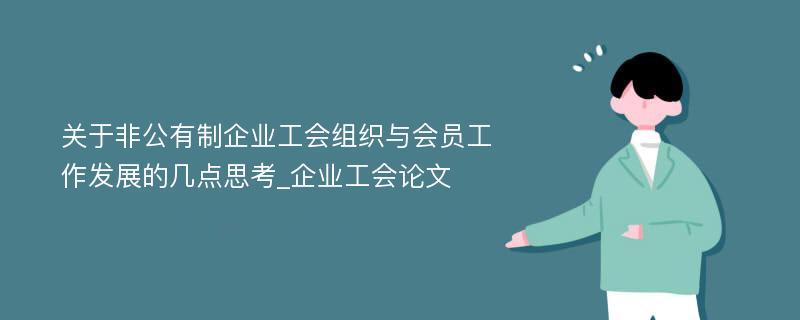 关于非公有制企业工会组织与会员工作发展的几点思考_企业工会论文